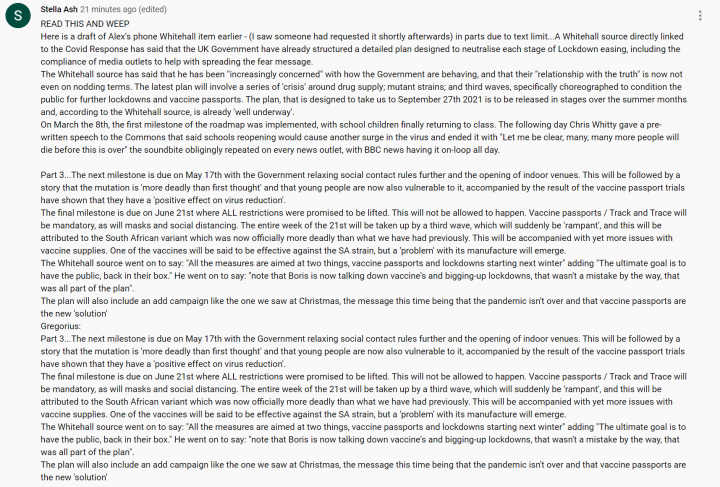 S

Stella Ash 21 minutes ago (edited)

READ THIS AND WEEP
Here is a draft of Alex's phone Whitehall item earlier - (I saw someone had requested it shortly afterwards) in parts due to text limit...A Whitehall source directly linked to the Covid Response has said that the UK Government have already structured a detailed plan designed to neutralise each stage of Lockdown easing, including the compliance of media outlets to help with spreading the fear message.
The Whitehall source has said that he has been "increasingly concerned" with how the Government are behaving, and that their "relationship with the truth" is now not even on nodding terms. The latest plan will involve a series of 'crisis' around drug supply; mutant strains; and third waves, specifically choreographed to condition the public for further lockdowns and vaccine passports. The plan, that is designed to take us to September 27th 2021 is to be released in stages over the summer months and, according to the Whitehall source, is already 'well underway'.
On March the 8th, the first milestone of the roadmap was implemented, with school children finally returning to class. The following day Chris Whitty gave a pre-written speech to the Commons that said schools reopening would cause another surge in the virus and ended it with "Let me be clear, many, many more people will die before this is over" the soundbite obligingly repeated on every news outlet, with BBC news having it on-loop all day.

Part 3...The next milestone is due on May 17th with the Government relaxing social contact rules further and the opening of indoor venues. This will be followed by a story that the mutation is 'more deadly than first thought' and that young people are now also vulnerable to it, accompanied by the result of the vaccine passport trials have shown that they have a 'positive effect on virus reduction'.
The final milestone is due on June 21st where ALL restrictions were promised to be lifted. This will not be allowed to happen. Vaccine passports / Track and Trace will be mandatory, as will masks and social distancing. The entire week of the 21st will be taken up by a third wave, which will suddenly be 'rampant', and this will be attributed to the South African variant which was now officially more deadly than what we have had previously. This will be accompanied with yet more issues with vaccine supplies. One of the vaccines will be said to be effective against the SA strain, but a 'problem' with its manufacture will emerge.
The Whitehall source went on to say: "All the measures are aimed at two things, vaccine passports and lockdowns starting next winter" adding "The ultimate goal is to have the public, back in their box." He went on to say: "note that Boris is now talking down vaccine's and bigging-up lockdowns, that wasn't a mistake by the way, that was all part of the plan".
The plan will also include an add campaign like the one we saw at Christmas, the message this time being that the pandemic isn't over and that vaccine passports are the new 'solution'
Gregorius:
Part 3...The next milestone is due on May 17th with the Government relaxing social contact rules further and the opening of indoor venues. This will be followed by a story that the mutation is 'more deadly than first thought' and that young people are now also vulnerable to it, accompanied by the result of the vaccine passport trials have shown that they have a 'positive effect on virus reduction'.
The final milestone is due on June 21st where ALL restrictions were promised to be lifted. This will not be allowed to happen. Vaccine passports / Track and Trace will be mandatory, as will masks and social distancing. The entire week of the 21st will be taken up by a third wave, which will suddenly be 'rampant', and this will be attributed to the South African variant which was now officially more deadly than what we have had previously. This will be accompanied with yet more issues with vaccine supplies. One of the vaccines will be said to be effective against the SA strain, but a 'problem' with its manufacture will emerge.
The Whitehall source went on to say: "All the measures are aimed at two things, vaccine passports and lockdowns starting next winter" adding "The ultimate goal is to have the public, back in their box." He went on to say: "note that Boris is now talking down vaccine's and bigging-up lockdowns, that wasn't a mistake by the way, that was all part of the plan".
The plan will also include an add campaign like the one we saw at Christmas, the message this time being that the pandemic isn't over and that vaccine passports are the new 'solution'